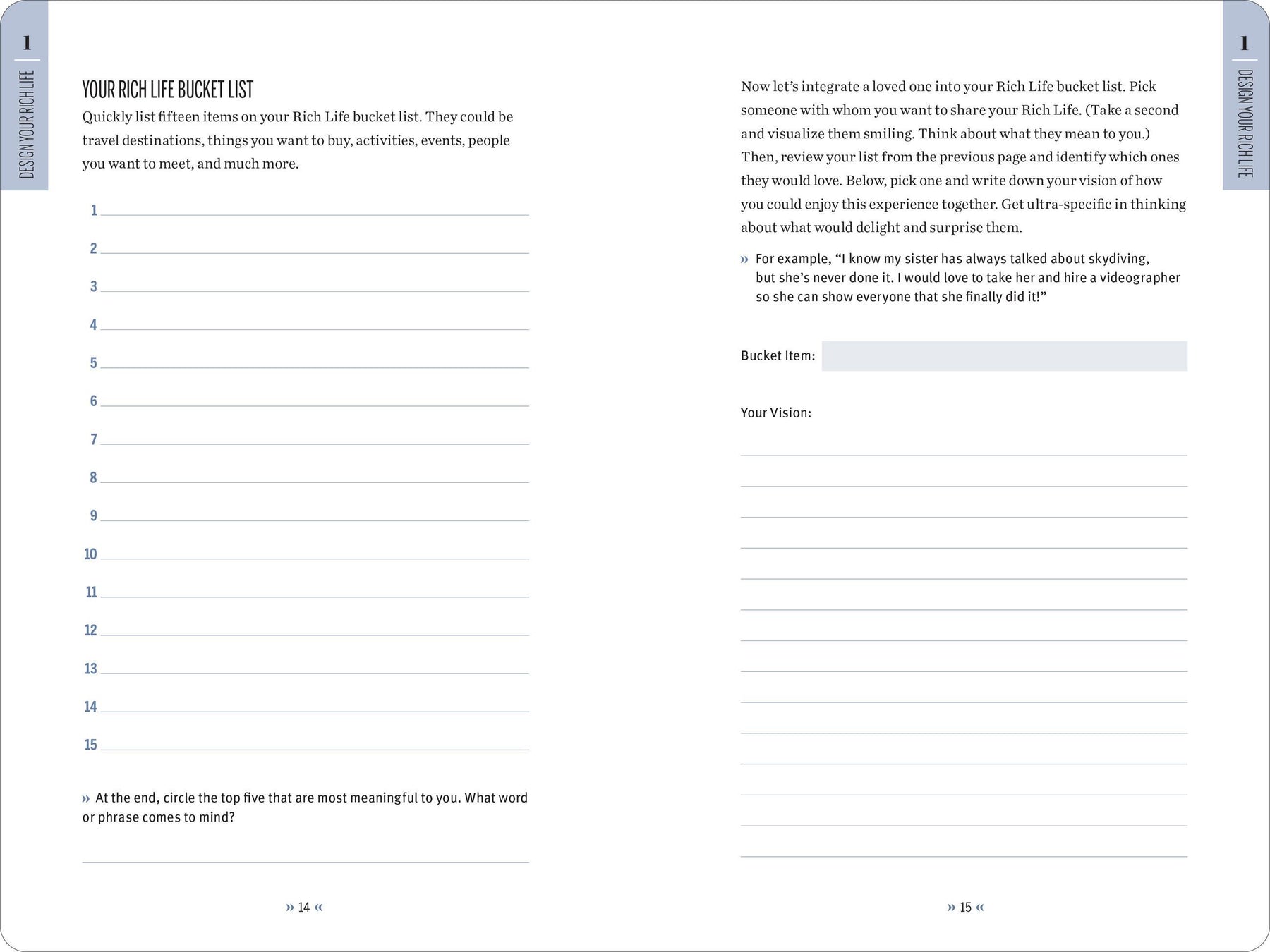 1
DESIGN YOUR RICH LIFE

YOUR RICH LIFE BUCKET LIST

Quickly list fifteen items on your Rich Life bucket list. They could be travel destinations, things you want to buy, activities, events, people you want to meet, and much more.

1
2
3
4
5
6
7
8
9
10
11
12
13
14
15

» At the end, circle the top five that are most meaningful to you. What word or phrase comes to mind?

» 14 «

1
DESIGN YOUR RICH LIFE

Now let's integrate a loved one into your Rich Life bucket list. Pick someone with whom you want to share your Rich Life. (Take a second and visualize them smiling. Think about what they mean to you.) Then, review your list from the previous page and identify which ones they would love. Below, pick one and write down your vision of how you could enjoy this experience together. Get ultra-specific in thinking about what would delight and surprise them.

» For example, "I know my sister has always talked about skydiving, but she's never done it. I would love to take her and hire a videographer so she can show everyone that she finally did it!"

Bucket Item:

Your Vision:

» 15 «